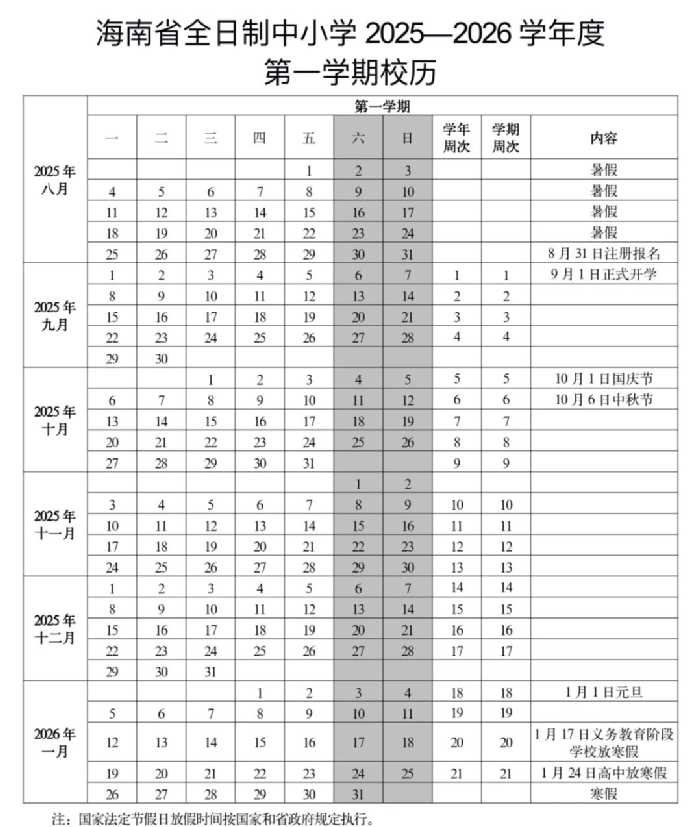 海南省全日制中小学 2025—2026 学年度
第一学期校历

| | 第一学期 | | | | | | | | | |
|---|---|---|---|---|---|---|---|---|---|---|
| | 一 | 二 | 三 | 四 | 五 | 六 | 日 | 学年周次 | 学期周次 | 内容 |
| 2025年八月 | | | | | 1 | 2 | 3 | | | 暑假 |
| | 4 | 5 | 6 | 7 | 8 | 9 | 10 | | | 暑假 |
| | 11 | 12 | 13 | 14 | 15 | 16 | 17 | | | 暑假 |
| | 18 | 19 | 20 | 21 | 22 | 23 | 24 | | | 暑假 |
| | 25 | 26 | 27 | 28 | 29 | 30 | 31 | | | 8月31日注册报名 |
| 2025年九月 | 1 | 2 | 3 | 4 | 5 | 6 | 7 | 1 | 1 | 9月1日正式开学 |
| | 8 | 9 | 10 | 11 | 12 | 13 | 14 | 2 | 2 | |
| | 15 | 16 | 17 | 18 | 19 | 20 | 21 | 3 | 3 | |
| | 22 | 23 | 24 | 25 | 26 | 27 | 28 | 4 | 4 | |
| | 29 | 30 | | | | | | | | |
| 2025年十月 | | | 1 | 2 | 3 | 4 | 5 | 5 | 5 | 10月1日国庆节 |
| | 6 | 7 | 8 | 9 | 10 | 11 | 12 | 6 | 6 | 10月6日中秋节 |
| | 13 | 14 | 15 | 16 | 17 | 18 | 19 | 7 | 7 | |
| | 20 | 21 | 22 | 23 | 24 | 25 | 26 | 8 | 8 | |
| | 27 | 28 | 29 | 30 | 31 | | | 9 | 9 | |
| 2025年十一月 | | | | | | 1 | 2 | | | |
| | 3 | 4 | 5 | 6 | 7 | 8 | 9 | 10 | 10 | |
| | 10 | 11 | 12 | 13 | 14 | 15 | 16 | 11 | 11 | |
| | 17 | 18 | 19 | 20 | 21 | 22 | 23 | 12 | 12 | |
| | 24 | 25 | 26 | 27 | 28 | 29 | 30 | 13 | 13 | |
| 2025年十二月 | 1 | 2 | 3 | 4 | 5 | 6 | 7 | 14 | 14 | |
| | 8 | 9 | 10 | 11 | 12 | 13 | 14 | 15 | 15 | |
| | 15 | 16 | 17 | 18 | 19 | 20 | 21 | 16 | 16 | |
| | 22 | 23 | 24 | 25 | 26 | 27 | 28 | 17 | 17 | |
| | 29 | 30 | 31 | | | | | | | |
| 2026年一月 | | | | 1 | 2 | 3 | 4 | 18 | 18 | 1月1日元旦 |
| | 5 | 6 | 7 | 8 | 9 | 10 | 11 | 19 | 19 | |
| | 12 | 13 | 14 | 15 | 16 | 17 | 18 | 20 | 20 | 1月17日义务教育阶段学校放寒假 |
| | 19 | 20 | 21 | 22 | 23 | 24 | 25 | 21 | 21 | 1月24日高中放寒假 |
| | 26 | 27 | 28 | 29 | 30 | 31 | | | | 寒假 |

注：国家法定节假日放假时间按国家和省政府规定执行。